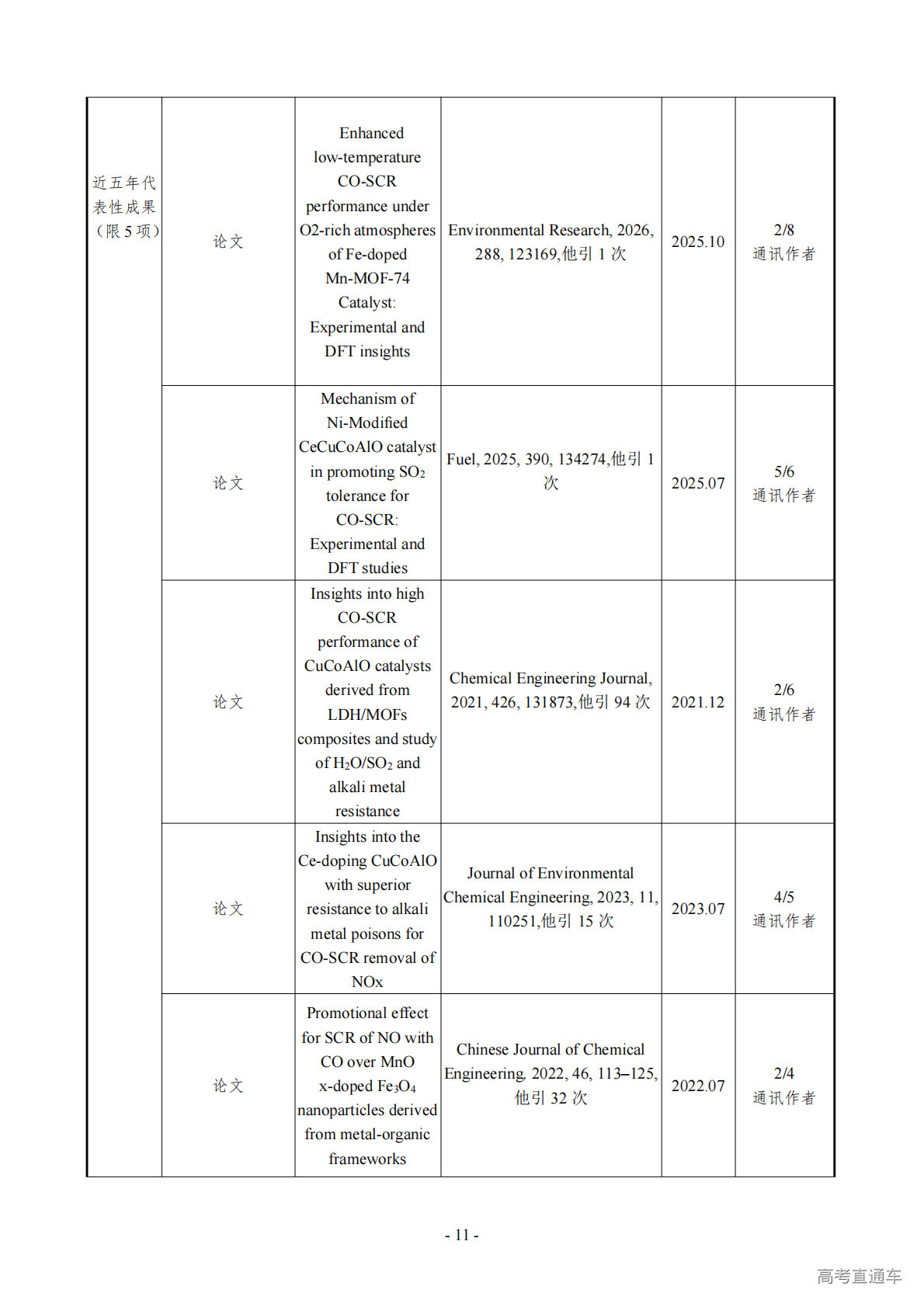 | 近五年代表性成果（限 5 项） | 论文 | Enhanced low-temperature CO-SCR performance under O2-rich atmospheres of Fe-doped Mn-MOF-74 Catalyst: Experimental and DFT insights | Environmental Research, 2026, 288, 123169,他引 1 次 | 2025.10 | 2/8 通讯作者 |
|---|---|---|---|---|---|
| | 论文 | Mechanism of Ni-Modified CeCuCoAlO catalyst in promoting $SO_2$ tolerance for CO-SCR: Experimental and DFT studies | Fuel, 2025, 390, 134274,他引 1 次 | 2025.07 | 5/6 通讯作者 |
| | 论文 | Insights into high CO-SCR performance of CuCoAlO catalysts derived from LDH/MOFs composites and study of $H_2O/SO_2$ and alkali metal resistance | Chemical Engineering Journal, 2021, 426, 131873,他引 94 次 | 2021.12 | 2/6 通讯作者 |
| | 论文 | Insights into the Ce-doping CuCoAlO with superior resistance to alkali metal poisons for CO-SCR removal of NOx | Journal of Environmental Chemical Engineering, 2023, 11, 110251,他引 15 次 | 2023.07 | 4/5 通讯作者 |
| | 论文 | Promotional effect for SCR of NO with CO over MnO x-doped $Fe_3O_4$ nanoparticles derived from metal-organic frameworks | Chinese Journal of Chemical Engineering, 2022, 46, 113–125, 他引 32 次 | 2022.07 | 2/4 通讯作者 |

- 11 -

高考直通车